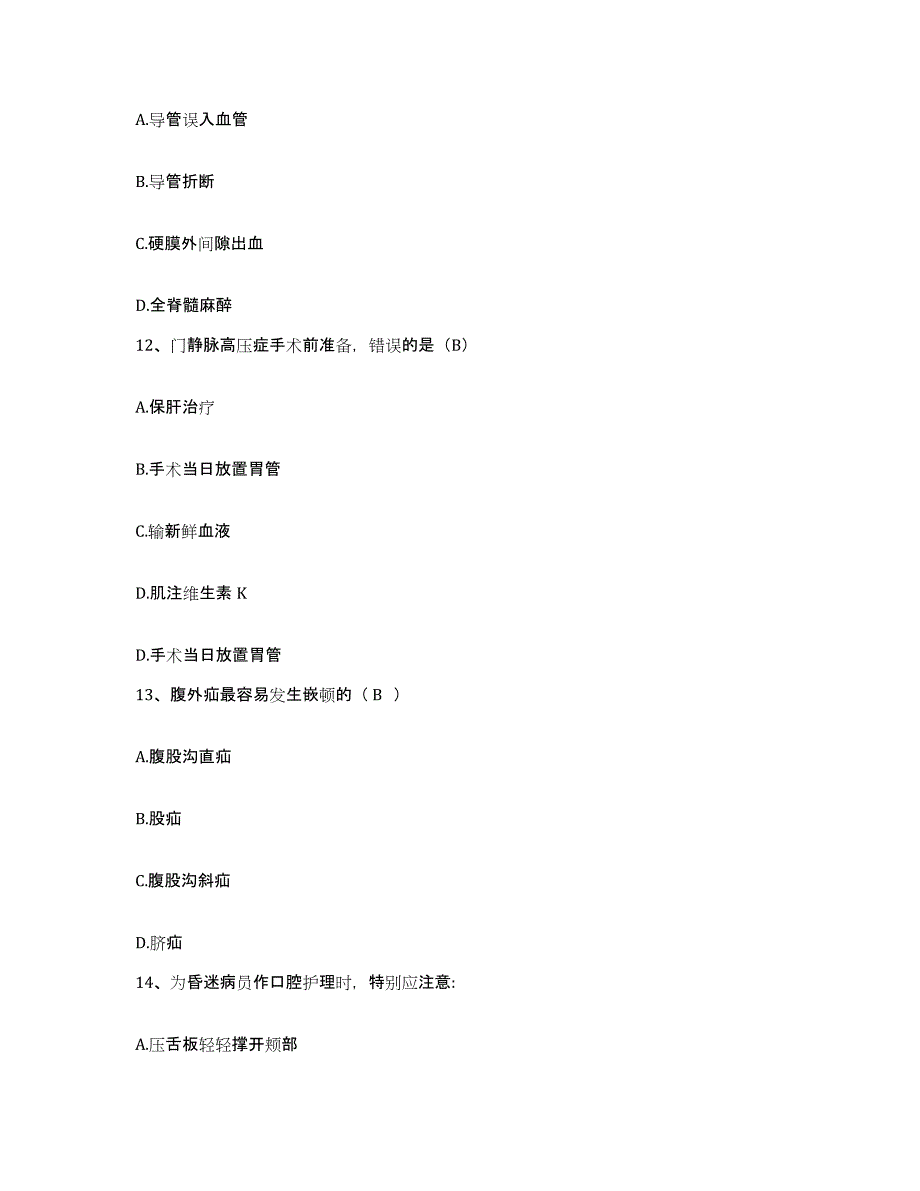 A.导管误入血管

B.导管折断

C.硬膜外间隙出血

D.全脊髓麻醉

12、门静脉高压症手术前准备，错误的是（B）

A.保肝治疗

B.手术当日放置胃管

C.输新鲜血液

D.肌注维生素 K

D.手术当日放置胃管

13、腹外疝最容易发生嵌顿的（ B ）

A.腹股沟直疝

B.股疝

C.腹股沟斜疝

D.脐疝

14、为昏迷病员作口腔护理时，特别应注意:

A.压舌板轻轻撑开颊部